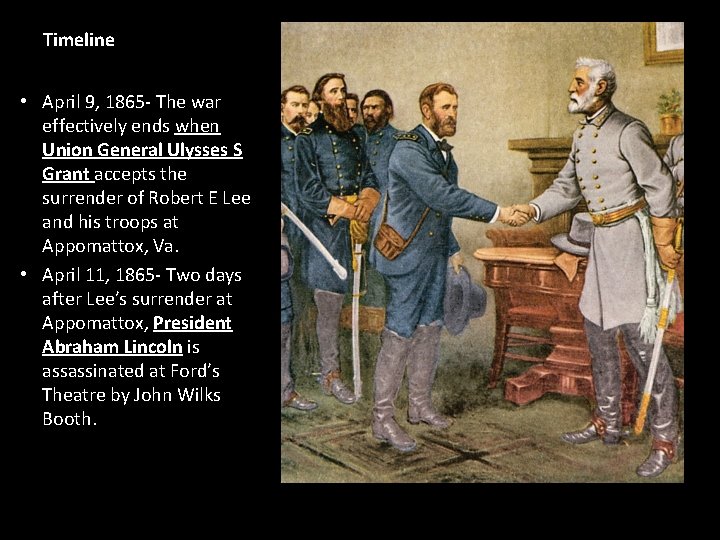 Timeline

• April 9, 1865- The war effectively ends when Union General Ulysses S Grant accepts the surrender of Robert E Lee and his troops at Appomattox, Va.
• April 11, 1865- Two days after Lee's surrender at Appomattox, President Abraham Lincoln is assassinated at Ford's Theatre by John Wilks Booth.